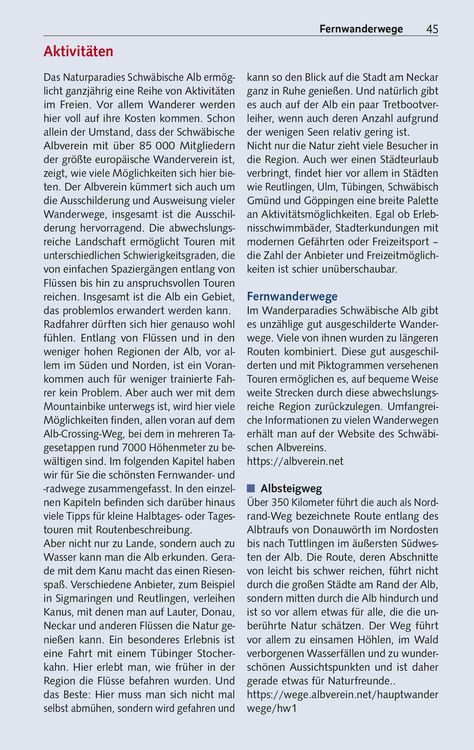 Fernwanderwege 45

Aktivitäten

Das Naturparadies Schwäbische Alb ermöglicht ganzjährig eine Reihe von Aktivitäten im Freien. Vor allem Wanderer werden hier voll auf ihre Kosten kommen. Schon allein der Umstand, dass der Schwäbische Albverein mit über 85 000 Mitgliedern der größte europäische Wanderverein ist, zeigt, wie viele Möglichkeiten sich hier bieten. Der Albverein kümmert sich auch um die Ausschilderung und Ausweisung vieler Wanderwege, insgesamt ist die Ausschilderung hervorragend. Die abwechslungsreiche Landschaft ermöglicht Touren mit unterschiedlichen Schwierigkeitsgraden, die von einfachen Spaziergängen entlang von Flüssen bis hin zu anspruchsvollen Touren reichen. Insgesamt ist die Alb ein Gebiet, das problemlos erwandert werden kann.
Radfahrer dürften sich hier genauso wohl fühlen. Entlang von Flüssen und in den weniger hohen Regionen der Alb, vor allem im Süden und Norden, ist ein Vorankommen auch für weniger trainierte Fahrer kein Problem. Aber auch wer mit dem Mountainbike unterwegs ist, wird hier viele Möglichkeiten finden, allen voran auf dem Alb-Crossing-Weg, bei dem in mehreren Tagesetappen rund 7000 Höhenmeter zu bewältigen sind. Im folgenden Kapitel haben wir für Sie die schönsten Fernwander- und -radwege zusammengefasst. In den einzelnen Kapiteln befinden sich darüber hinaus viele Tipps für kleine Halbtages- oder Tagestouren mit Routenbeschreibung.
Aber nicht nur zu Lande, sondern auch zu Wasser kann man die Alb erkunden. Gerade mit dem Kanu macht das einen Riesenspaß. Verschiedene Anbieter, zum Beispiel in Sigmaringen und Reutlingen, verleihen Kanus, mit denen man auf Lauter, Donau, Neckar und anderen Flüssen die Natur genießen kann. Ein besonderes Erlebnis ist eine Fahrt mit einem Tübinger Stocherkahn. Hier erlebt man, wie früher in der Region die Flüsse befahren wurden. Und das Beste: Hier muss man sich nicht mal selbst abmühen, sondern wird gefahren und kann so den Blick auf die Stadt am Neckar ganz in Ruhe genießen. Und natürlich gibt es auch auf der Alb ein paar Tretbootverleiher, wenn auch deren Anzahl aufgrund der wenigen Seen relativ gering ist.
Nicht nur die Natur zieht viele Besucher in die Region. Auch wer einen Städteurlaub verbringt, findet hier vor allem in Städten wie Reutlingen, Ulm, Tübingen, Schwäbisch Gmünd und Göppingen eine breite Palette an Aktivitätsmöglichkeiten. Egal ob Erlebnisschwimmbäder, Stadterkundungen mit modernen Gefährten oder Freizeitsport – die Zahl der Anbieter und Freizeitmöglichkeiten ist schier unüberschaubar.

Fernwanderwege
Im Wanderparadies Schwäbische Alb gibt es unzählige gut ausgeschilderte Wanderwege. Viele von ihnen wurden zu längeren Routen kombiniert. Diese gut ausgeschilderten und mit Piktogrammen versehenen Touren ermöglichen es, auf bequeme Weise weite Strecken durch diese abwechslungsreiche Region zurückzulegen. Umfangreiche Informationen zu vielen Wanderwegen erhält man auf der Website des Schwäbischen Albvereins.
https://albverein.net

■ Albsteigweg
Über 350 Kilometer führt die auch als Nordrand-Weg bezeichnete Route entlang des Albtraufs von Donauwörth im Nordosten bis nach Tuttlingen im äußersten Südwesten der Alb. Die Route, deren Abschnitte von leicht bis schwer reichen, führt nicht durch die großen Städte am Rand der Alb, sondern mitten durch die Alb hindurch und ist so vor allem etwas für alle, die die unberührte Natur schätzen. Der Weg führt vor allem zu einsamen Höhlen, im Wald verborgenen Wasserfällen und zu wunderschönen Aussichtspunkten und ist daher gerade etwas für Naturfreunde..
https://wege.albverein.net/hauptwanderwege/hw1